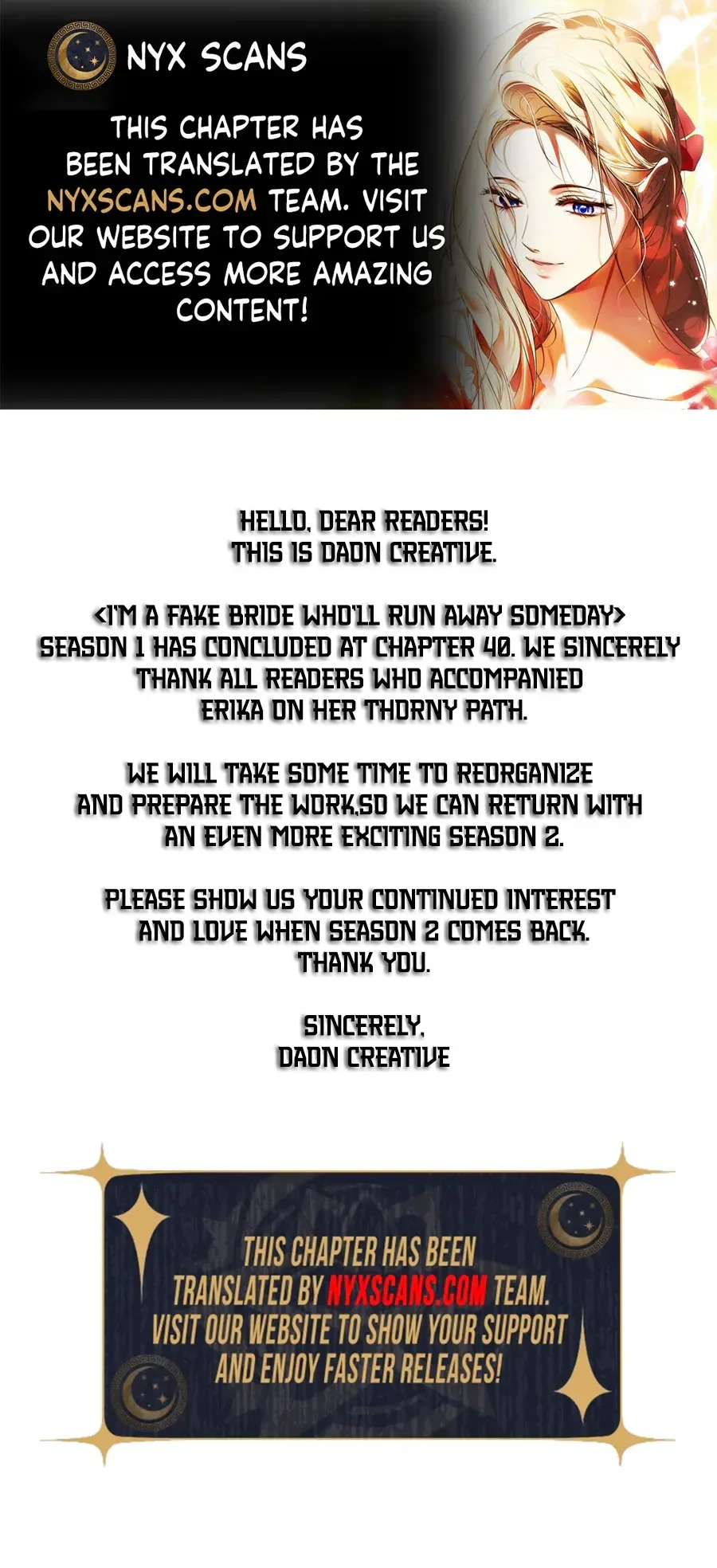 NYX SCANS

THIS CHAPTER HAS BEEN TRANSLATED BY THE NYXSCANS.COM TEAM. VISIT OUR WEBSITE TO SUPPORT US AND ACCESS MORE AMAZING CONTENT!

HELLO, DEAR READERS!
THIS IS DAON CREATIVE.

<I'M A FAKE BRIDE WHO'LL RUN AWAY SOMEDAY> SEASON 1 HAS CONCLUDED AT CHAPTER 40. WE SINCERELY THANK ALL READERS WHO ACCOMPANIED ERIKA ON HER THORNY PATH.

WE WILL TAKE SOME TIME TO REORGANIZE AND PREPARE THE WORK,SO WE CAN RETURN WITH AN EVEN MORE EXCITING SEASON 2.

PLEASE SHOW US YOUR CONTINUED INTEREST AND LOVE WHEN SEASON 2 COMES BACK. THANK YOU.

SINCERELY,
DAON CREATIVE

THIS CHAPTER HAS BEEN TRANSLATED BY NYXSCANS.COM TEAM. VISIT OUR WEBSITE TO SHOW YOUR SUPPORT AND ENJOY FASTER RELEASES!